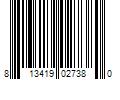 8 13419 02738 0